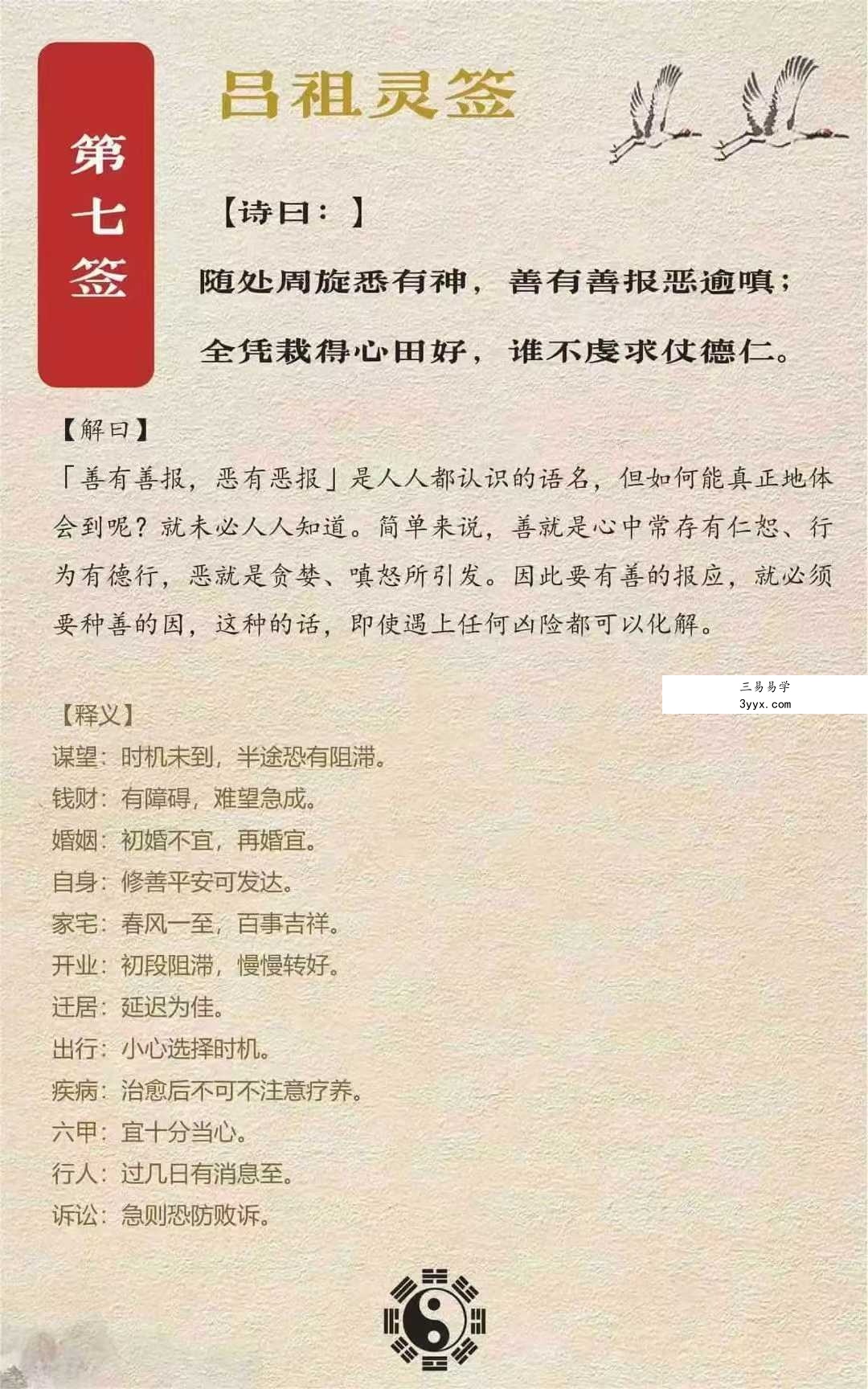 第七签

吕祖灵签

【诗曰：】

随处周旋悉有神，善有善报恶逾嗔；

全凭栽得心田好，谁不虔求仗德仁。

【解曰】

「善有善报，恶有恶报」是人人都认识的语名，但如何能真正地体会到呢？就未必人人知道。简单来说，善就是心中常存有仁恕、行为有德行，恶就是贪婪、嗔怒所引发。因此要有善的报应，就必须要种善的因，这种的话，即使遇上任何凶险都可以化解。

三易易学
3yyx.com

【释义】

谋望：时机未到，半途恐有阻滞。

钱财：有障碍，难望急成。

婚姻：初婚不宜，再婚宜。

自身：修善平安可发达。

家宅：春风一至，百事吉祥。

开业：初段阻滞，慢慢转好。

迁居：延迟为佳。

出行：小心选择时机。

疾病：治愈后不可不注意疗养。

六甲：宜十分当心。

行人：过几日有消息至。

诉讼：急则恐防败诉。